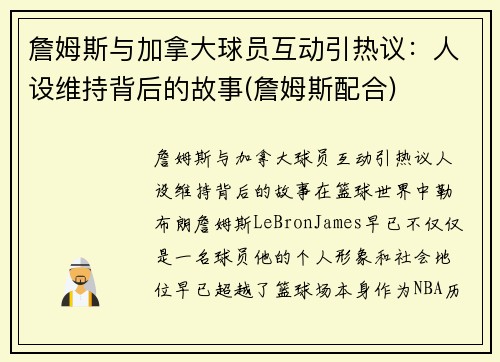 詹姆斯与加拿大球员互动引热议：人设维持背后的故事(詹姆斯配合)

詹姆斯与加拿大球员互动引热议人设维持背后的故事在篮球世界中勒布朗詹姆斯LeBronJames早已不仅仅是一名球员他的个人形象和社会地位早已超越了篮球场本身作为NBA历